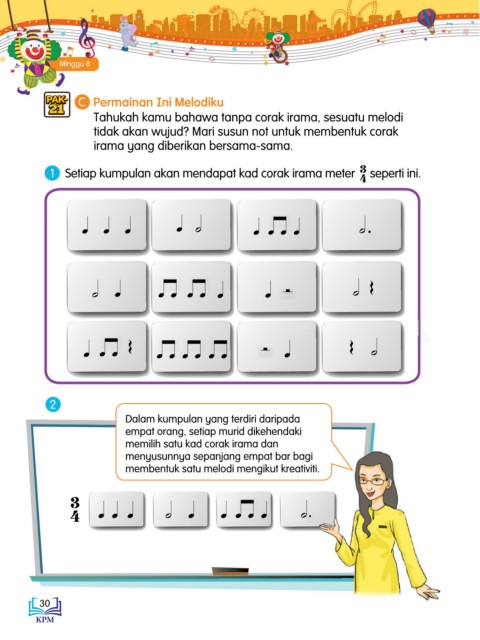 Minggu 8

PAK-21

C Permainan Ini Melodiku

Tahukah kamu bahawa tanpa corak irama, sesuatu melodi tidak akan wujud? Mari susun not untuk membentuk corak irama yang diberikan bersama-sama.

1 Setiap kumpulan akan mendapat kad corak irama meter $\frac{3}{4}$ seperti ini.

2

Dalam kumpulan yang terdiri daripada empat orang, setiap murid dikehendaki memilih satu kad corak irama dan menyusunnya sepanjang empat bar bagi membentuk satu melodi mengikut kreativiti.

$\frac{3}{4}$

30
KPM